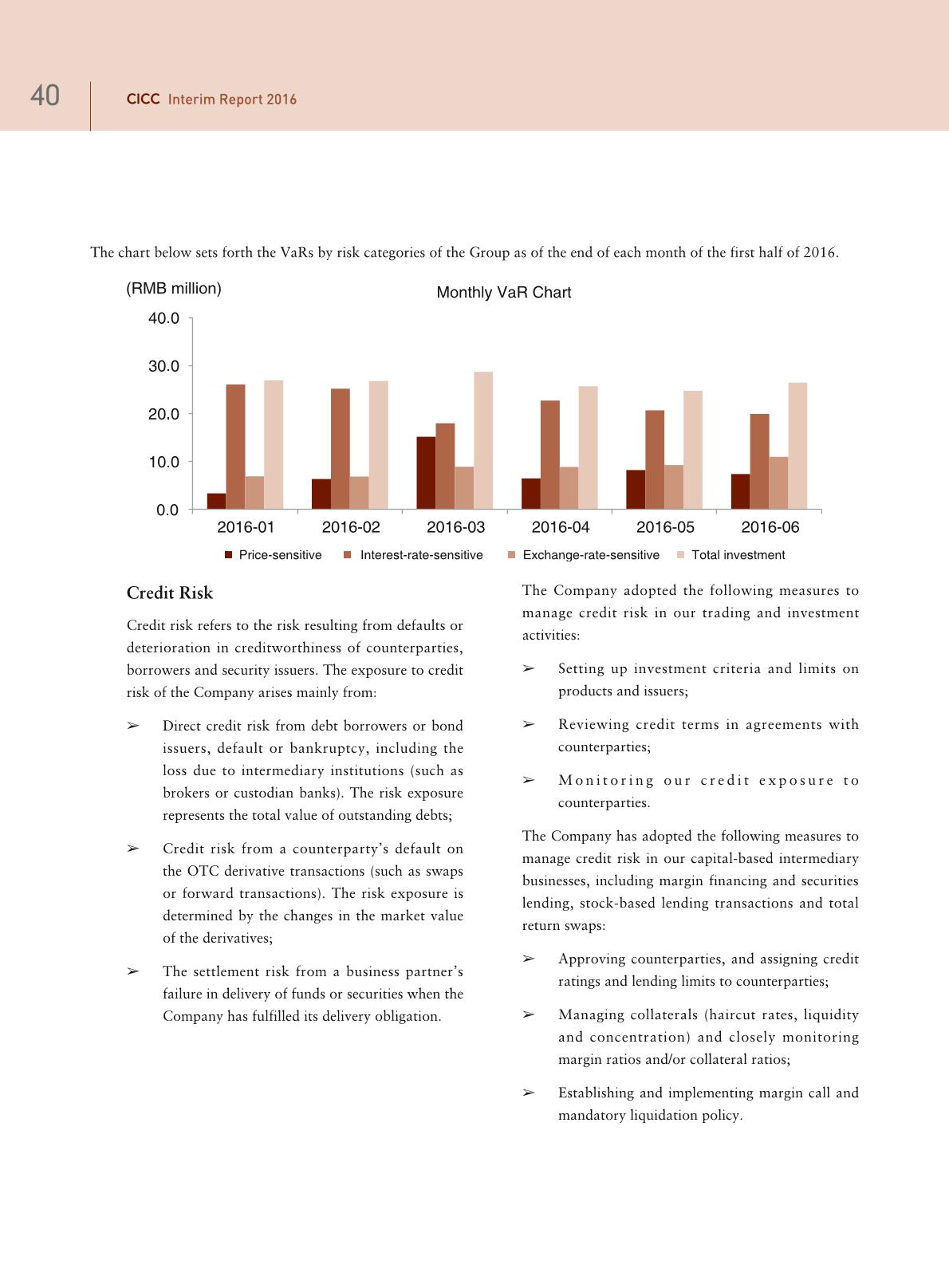 40 CICC Interim Report 2016

The chart below sets forth the VaRs by risk categories of the Group as of the end of each month of the first half of 2016.

(RMB million)

Monthly VaR Chart

40.0
30.0
20.0
10.0
0.0

2016-01 2016-02 2016-03 2016-04 2016-05 2016-06

Price-sensitive Interest-rate-sensitive Exchange-rate-sensitive Total investment

Credit Risk

Credit risk refers to the risk resulting from defaults or deterioration in creditworthiness of counterparties, borrowers and security issuers. The exposure to credit risk of the Company arises mainly from:

➢ Direct credit risk from debt borrowers or bond issuers, default or bankruptcy, including the loss due to intermediary institutions (such as brokers or custodian banks). The risk exposure represents the total value of outstanding debts;

➢ Credit risk from a counterparty's default on the OTC derivative transactions (such as swaps or forward transactions). The risk exposure is determined by the changes in the market value of the derivatives;

➢ The settlement risk from a business partner's failure in delivery of funds or securities when the Company has fulfilled its delivery obligation.

The Company adopted the following measures to manage credit risk in our trading and investment activities:

➢ Setting up investment criteria and limits on products and issuers;

➢ Reviewing credit terms in agreements with counterparties;

➢ Monitoring our credit exposure to counterparties.

The Company has adopted the following measures to manage credit risk in our capital-based intermediary businesses, including margin financing and securities lending, stock-based lending transactions and total return swaps:

➢ Approving counterparties, and assigning credit ratings and lending limits to counterparties;

➢ Managing collaterals (haircut rates, liquidity and concentration) and closely monitoring margin ratios and/or collateral ratios;

➢ Establishing and implementing margin call and mandatory liquidation policy.